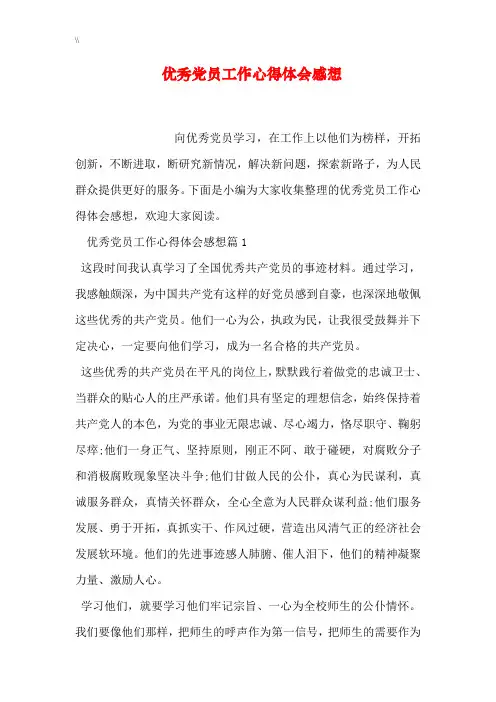 \\

优秀党员工作心得体会感想

向优秀党员学习，在工作上以他们为榜样，开拓创新，不断进取，断研究新情况，解决新问题，探索新路子，为人民群众提供更好的服务。下面是小编为大家收集整理的优秀党员工作心得体会感想，欢迎大家阅读。

优秀党员工作心得体会感想篇 1

这段时间我认真学习了全国优秀共产党员的事迹材料。通过学习，我感触颇深，为中国共产党有这样的好党员感到自豪，也深深地敬佩这些优秀的共产党员。他们一心为公，执政为民，让我很受鼓舞并下定决心，一定要向他们学习，成为一名合格的共产党员。

这些优秀的共产党员在平凡的岗位上，默默践行着做党的忠诚卫士、当群众的贴心人的庄严承诺。他们具有坚定的理想信念，始终保持着共产党人的本色，为党的事业无限忠诚、尽心竭力，恪尽职守、鞠躬尽瘁;他们一身正气、坚持原则，刚正不阿、敢于碰硬，对腐败分子和消极腐败现象坚决斗争;他们甘做人民的公仆，真心为民谋利，真诚服务群众，真情关怀群众，全心全意为人民群众谋利益;他们服务发展、勇于开拓，真抓实干、作风过硬，营造出风清气正的经济社会发展软环境。他们的先进事迹感人肺腑、催人泪下，他们的精神凝聚力量、激励人心。

学习他们，就要学习他们牢记宗旨、一心为全校师生的公仆情怀。我们要像他们那样，把师生的呼声作为第一信号，把师生的需要作为